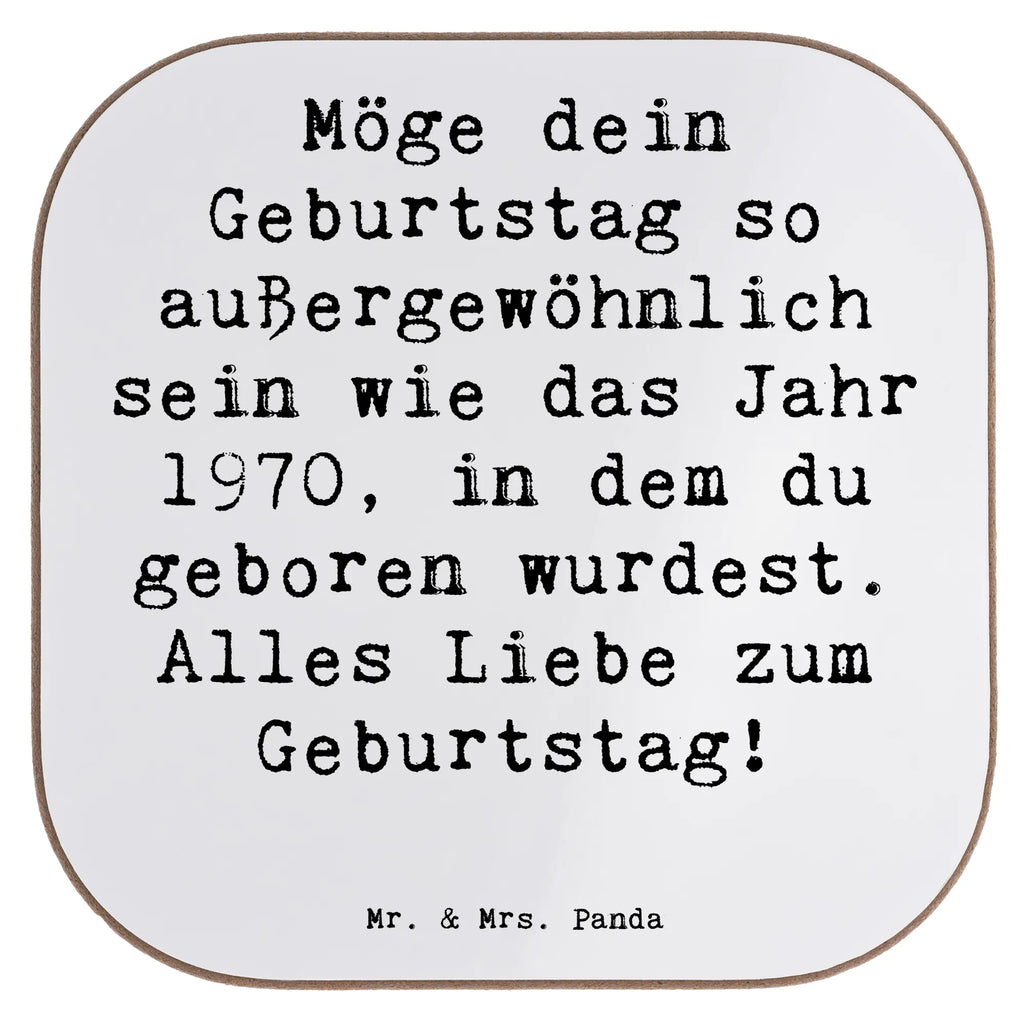 Möge dein Geburtstag so außergewöhnlich sein wie das Jahr 1970, in dem du geboren wurdest. Alles Liebe zum Geburtstag!

Mr. & Mrs. Panda